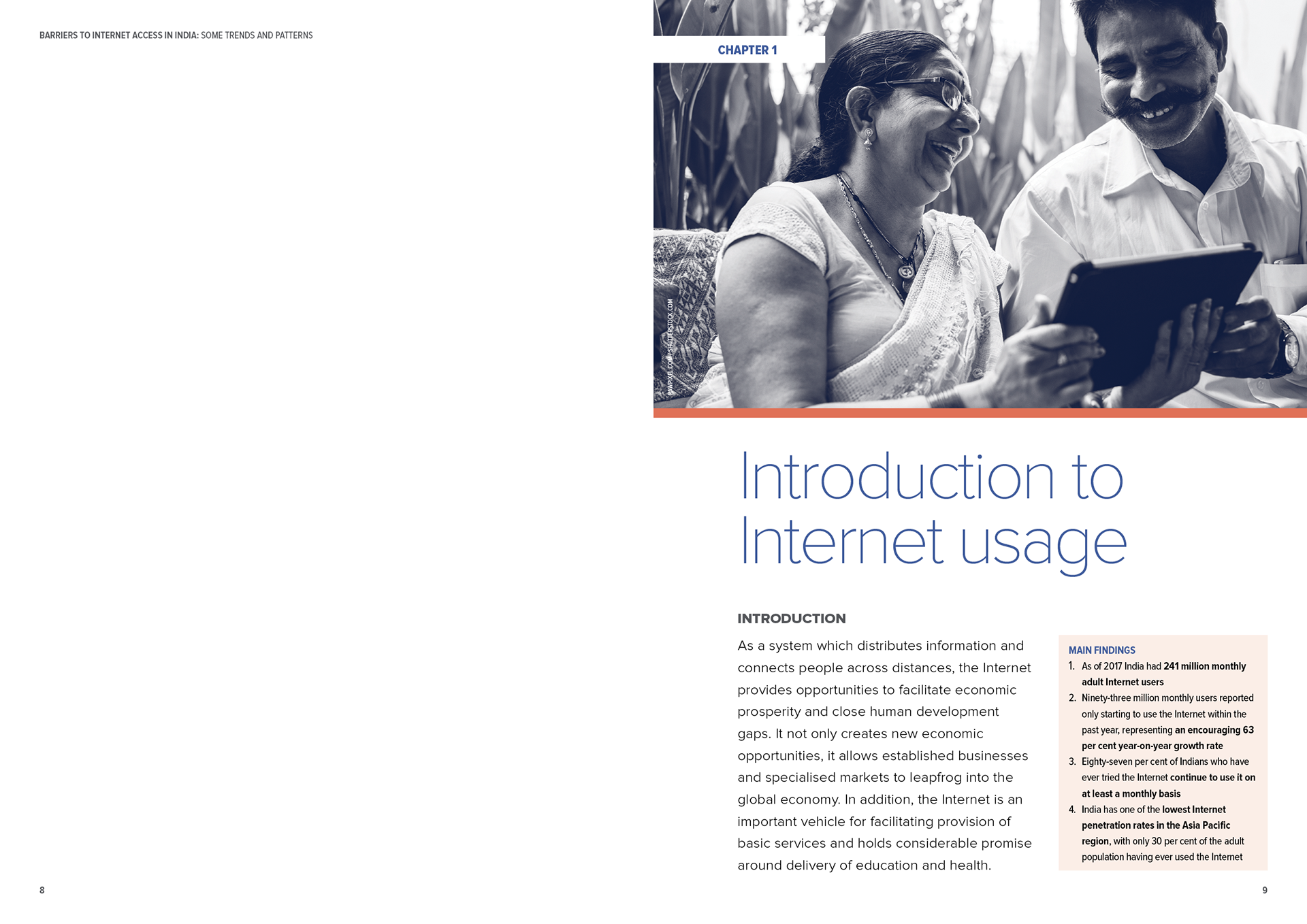 BARRIERS TO INTERNET ACCESS IN INDIA: SOME TRENDS AND PATTERNS

8

CHAPTER 1

RAWPIXEL.COM / SHUTTERSTOCK.COM

Introduction to Internet usage

INTRODUCTION

As a system which distributes information and connects people across distances, the Internet provides opportunities to facilitate economic prosperity and close human development gaps. It not only creates new economic opportunities, it allows established businesses and specialised markets to leapfrog into the global economy. In addition, the Internet is an important vehicle for facilitating provision of basic services and holds considerable promise around delivery of education and health.

MAIN FINDINGS
1. As of 2017 India had 241 million monthly adult Internet users
2. Ninety-three million monthly users reported only starting to use the Internet within the past year, representing an encouraging 63 per cent year-on-year growth rate
3. Eighty-seven per cent of Indians who have ever tried the Internet continue to use it on at least a monthly basis
4. India has one of the lowest Internet penetration rates in the Asia Pacific region, with only 30 per cent of the adult population having ever used the Internet

9